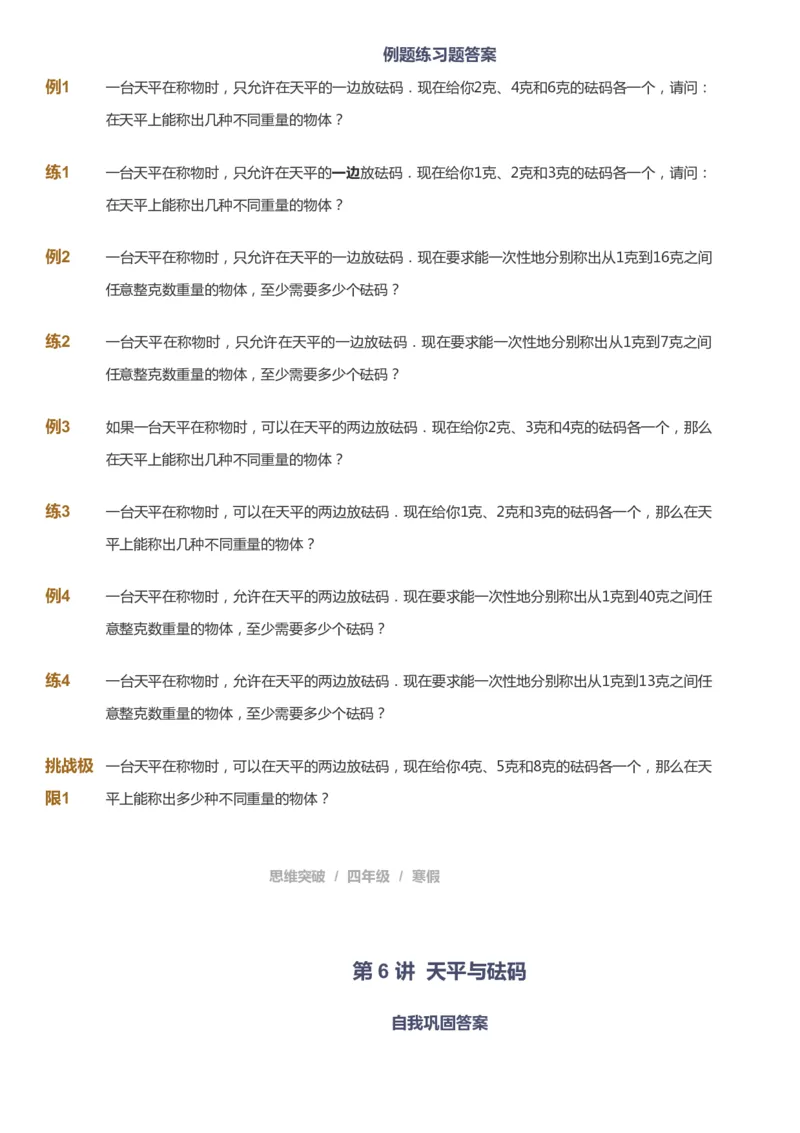 例题练习题答案

例1 一台天平在称物时，只允许在天平的一边放砝码．现在给你2克、4克和6克的砝码各一个，请问：在天平上能称出几种不同重量的物体？

练1 一台天平在称物时，只允许在天平的一边放砝码．现在给你1克、2克和3克的砝码各一个，请问：在天平上能称出几种不同重量的物体？

例2 一台天平在称物时，只允许在天平的一边放砝码．现在要求能一次性地分别称出从1克到16克之间任意整克数重量的物体，至少需要多少个砝码？

练2 一台天平在称物时，只允许在天平的一边放砝码．现在要求能一次性地分别称出从1克到7克之间任意整克数重量的物体，至少需要多少个砝码？

例3 如果一台天平在称物时，可以在天平的两边放砝码．现在给你2克、3克和4克的砝码各一个，那么在天平上能称出几种不同重量的物体？

练3 一台天平在称物时，可以在天平的两边放砝码．现在给你1克、2克和3克的砝码各一个，那么在天平上能称出几种不同重量的物体？

例4 一台天平在称物时，允许在天平的两边放砝码．现在要求能一次性地分别称出从1克到40克之间任意整克数重量的物体，至少需要多少个砝码？

练4 一台天平在称物时，允许在天平的两边放砝码．现在要求能一次性地分别称出从1克到13克之间任意整克数重量的物体，至少需要多少个砝码？

挑战极限1 一台天平在称物时，可以在天平的两边放砝码，现在给你4克、5克和8克的砝码各一个，那么在天平上能称出多少种不同重量的物体？

思维突破 / 四年级 / 寒假

第 6 讲 天平与砝码

自我巩固答案